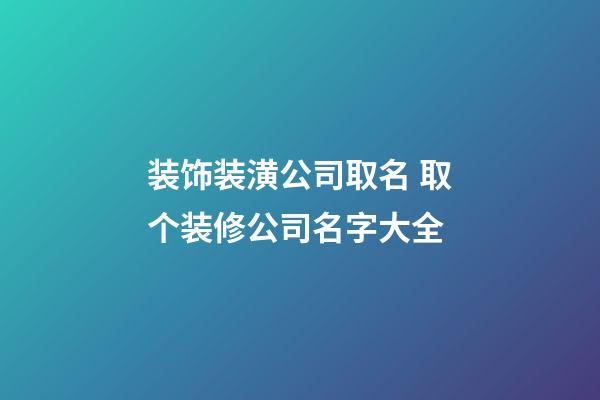 装饰装潢公司取名 取个装修公司名字大全